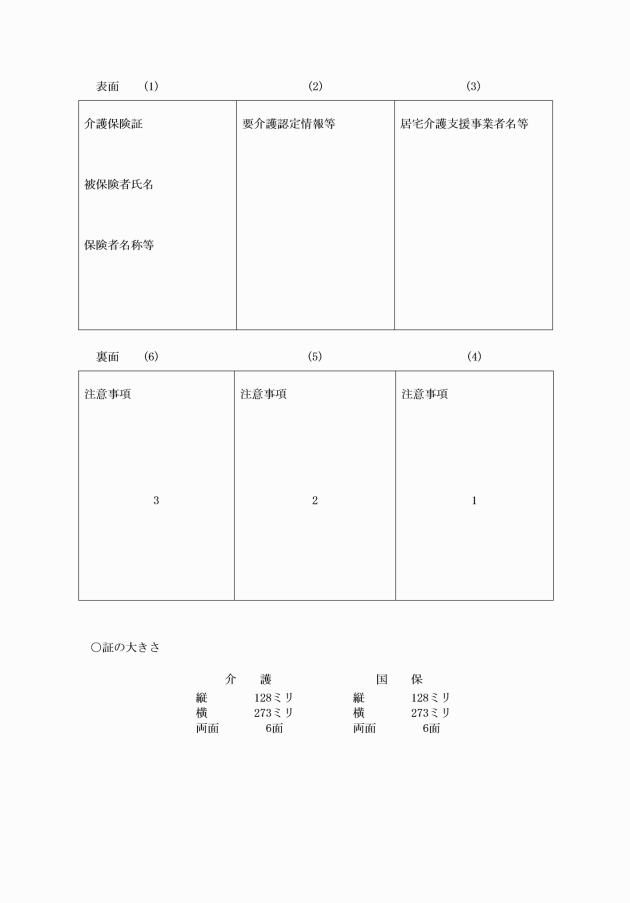 表面 (1) (2) (3)

| 介護保険証<br><br>被保険者氏名<br><br>保険者名称等 | 要介護認定情報等 | 居宅介護支援事業者名等 |
|---|---|---|

裏面 (6) (5) (4)

| 注意事項<br><br>3 | 注意事項<br><br>2 | 注意事項<br><br>1 |
|---|---|---|

○証の大きさ

| 介　護 | | 国　保 | |
|---|---|---|---|
| 縦 | 128ミリ | 縦 | 128ミリ |
| 横 | 273ミリ | 横 | 273ミリ |
| 両面 | 6面 | 両面 | 6面 |